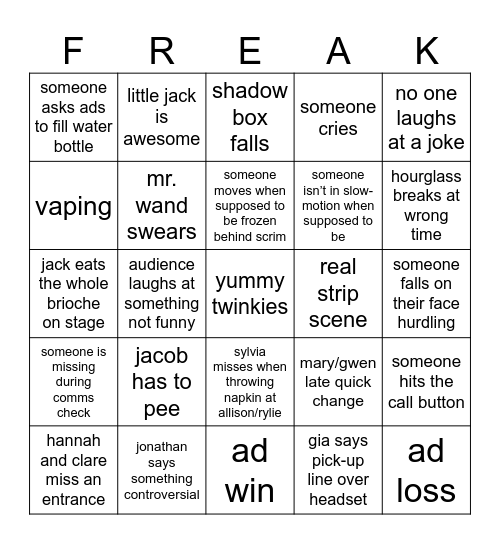 | F | R | E | A | K |
|---|---|---|---|---|
| someone asks ads to fill water bottle | little jack is awesome | shadow box falls | someone cries | no one laughs at a joke |
| vaping | mr. wand swears | someone moves when supposed to be frozen behind scrim | someone isn't in slow-motion when supposed to be | hourglass breaks at wrong time |
| jack eats the whole brioche on stage | audience laughs at something not funny | yummy twinkies | real strip scene | someone falls on their face hurdling |
| someone is missing during comms check | jacob has to pee | sylvia misses when throwing napkin at allison/rylie | mary/gwen late quick change | someone hits the call button |
| hannah and clare miss an entrance | jonathan says something controversial | ad win | gia says pick-up line over headset | ad loss |